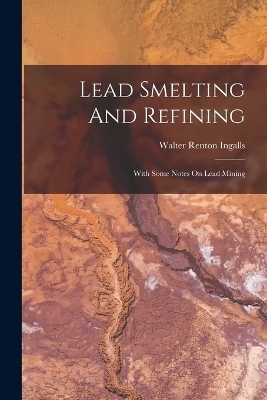 Lead Smelting And Refining

Walter Renton Ingalls

With Some Notes On Lead Mining